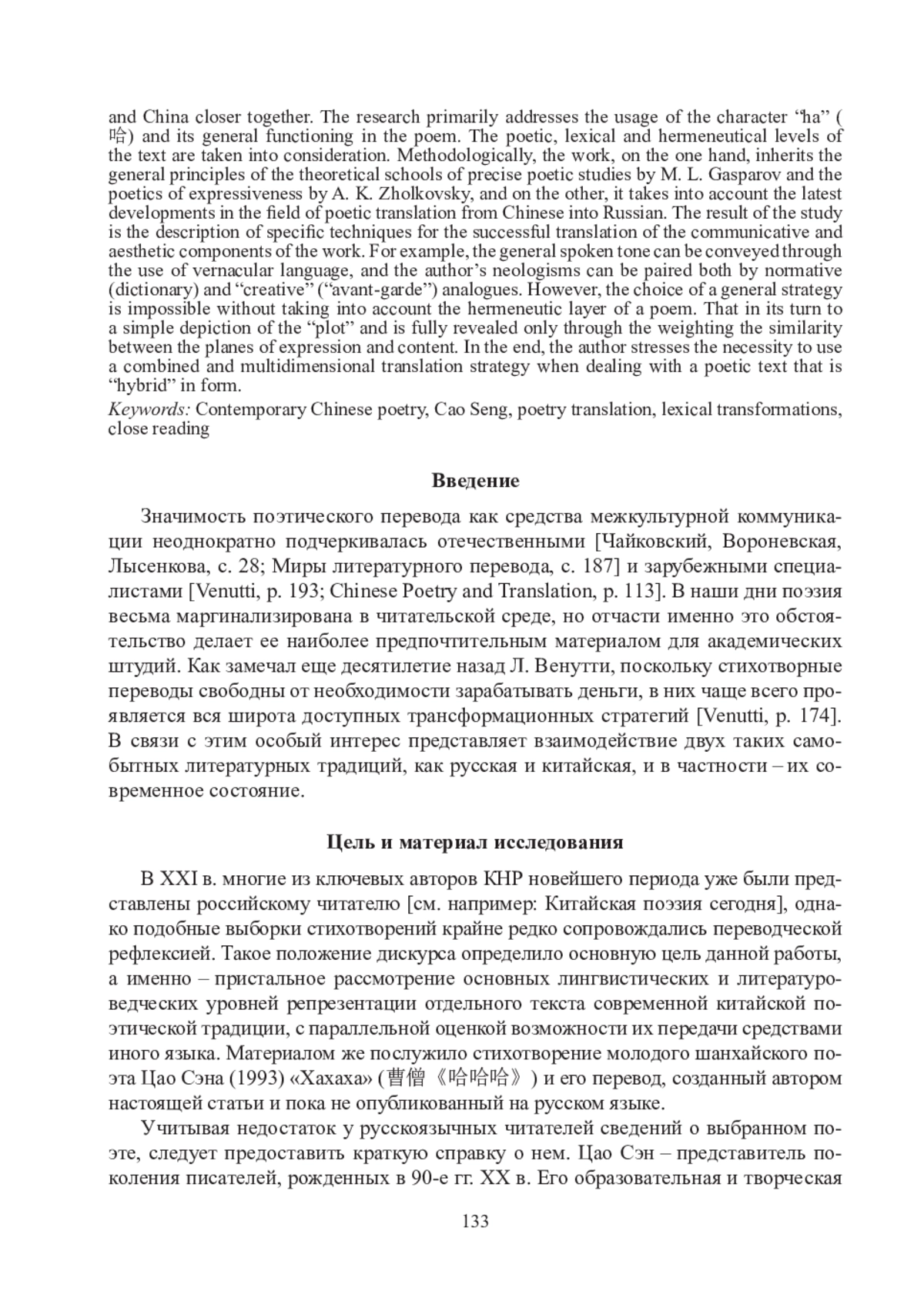 and China closer together. The research primarily addresses the usage of the character “ha” (哈) and its general functioning in the poem. The poetic, lexical and hermeneutical levels of the text are taken into consideration. Methodologically, the work, on the one hand, inherits the general principles of the theoretical schools of precise poetic studies by M. L. Gasparov and the poetics of expressiveness by A. K. Zholkovsky, and on the other, it takes into account the latest developments in the field of poetic translation from Chinese into Russian. The result of the study is the description of specific techniques for the successful translation of the communicative and aesthetic components of the work. For example, the general spoken tone can be conveyed through the use of vernacular language, and the author’s neologisms can be paired both by normative (dictionary) and “creative” (“avant-garde”) analogues. However, the choice of a general strategy is impossible without taking into account the hermeneutic layer of a poem. That in its turn to a simple depiction of the “plot” and is fully revealed only through the weighting the similarity between the planes of expression and content. In the end, the author stresses the necessity to use a combined and multidimensional translation strategy when dealing with a poetic text that is “hybrid” in form.

Keywords: Contemporary Chinese poetry, Cao Seng, poetry translation, lexical transformations, close reading

Введение

Значимость поэтического перевода как средства межкультурной коммуникации неоднократно подчеркивалась отечественными [Чайковский, Вороневская, Лысенкова, с. 28; Миры литературного перевода, с. 187] и зарубежными специалистами [Venutti, p. 193; Chinese Poetry and Translation, p. 113]. В наши дни поэзия весьма маргинализирована в читательской среде, но отчасти именно это обстоятельство делает ее наиболее предпочтительным материалом для академических штудий. Как замечал еще десятилетие назад Л. Венутти, поскольку стихотворные переводы свободны от необходимости зарабатывать деньги, в них чаще всего проявляется вся широта доступных трансформационных стратегий [Venutti, p. 174]. В связи с этим особый интерес представляет взаимодействие двух таких самобытных литературных традиций, как русская и китайская, и в частности – их современное состояние.

Цель и материал исследования

В XXI в. многие из ключевых авторов КНР новейшего периода уже были представлены российскому читателю [см. например: Китайская поэзия сегодня], однако подобные выборки стихотворений крайне редко сопровождались переводческой рефлексией. Такое положение дискурса определило основную цель данной работы, а именно – пристальное рассмотрение основных лингвистических и литературоведческих уровней репрезентации отдельного текста современной китайской поэтической традиции, с параллельной оценкой возможности их передачи средствами иного языка. Материалом же послужило стихотворение молодого шанхайского поэта Цао Сэна (1993) «Хахаха» (曹僧《哈哈哈》) и его перевод, созданный автором настоящей статьи и пока не опубликованный на русском языке.

Учитывая недостаток у русскоязычных читателей сведений о выбранном поэте, следует предоставить краткую справку о нем. Цао Сэн – представитель поколения писателей, рожденных в 90-е гг. XX в. Его образовательная и творческая

133